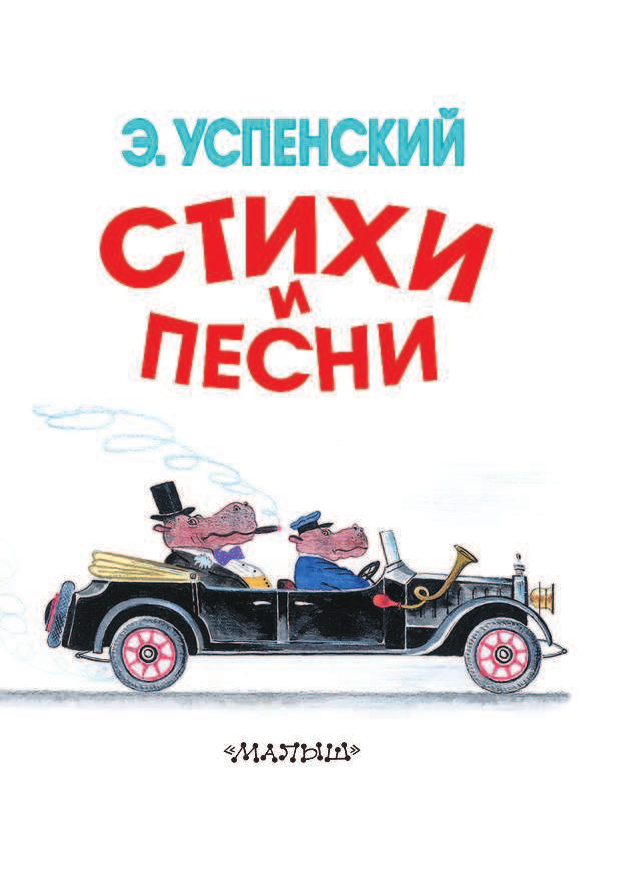 Э. УСПЕНСКИЙ

СТИХИ И ПЕСНИ

«МАЛЫШ»